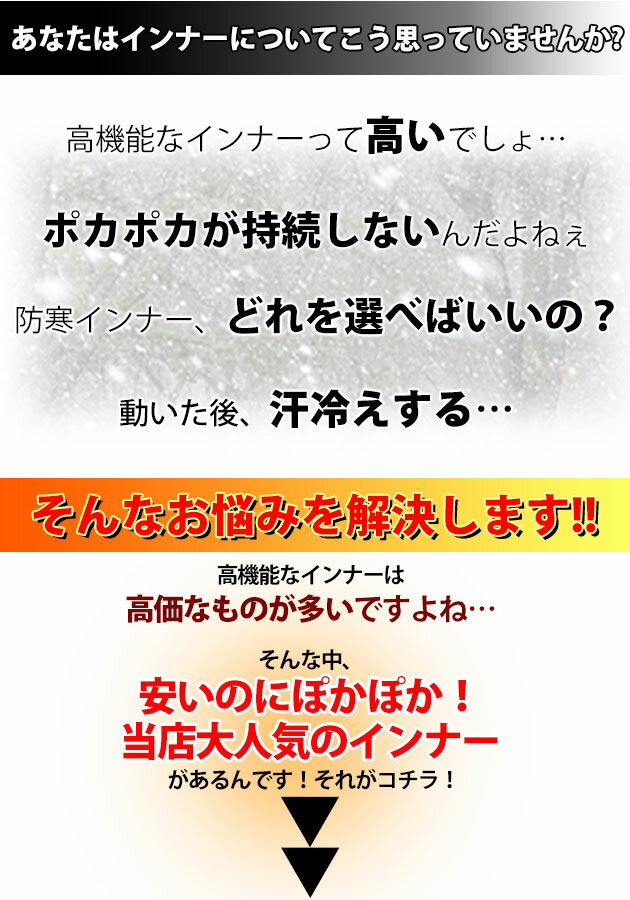 あなたはインナーについてこう思っていませんか?

高機能なインナーって高いでしょ…

ポカポカが持続しないんだよねぇ

防寒インナー、どれを選べばいいの？

動いた後、汗冷えする…

そんなお悩みを解決します!!

高機能なインナーは
高価なものが多いですよね…

そんな中、
安いのにぽかぽか！
当店大人気のインナー
があるんです！それがコチラ！